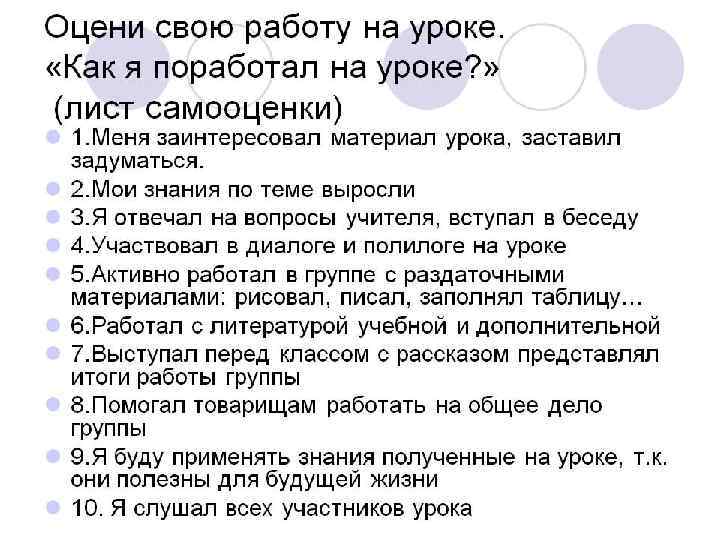 Оцени свою работу на уроке.
«Как я поработал на уроке?»
(лист самооценки)

• 1.Меня заинтересовал материал урока, заставил задуматься.
• 2.Мои знания по теме выросли
• 3.Я отвечал на вопросы учителя, вступал в беседу
• 4.Участвовал в диалоге и полилоге на уроке
• 5.Активно работал в группе с раздаточными материалами: рисовал, писал, заполнял таблицу...
• 6.Работал с литературой учебной и дополнительной
• 7.Выступал перед классом с рассказом представлял итоги работы группы
• 8.Помогал товарищам работать на общее дело группы
• 9.Я буду применять знания полученные на уроке, т.к. они полезны для будущей жизни
• 10. Я слушал всех участников урока